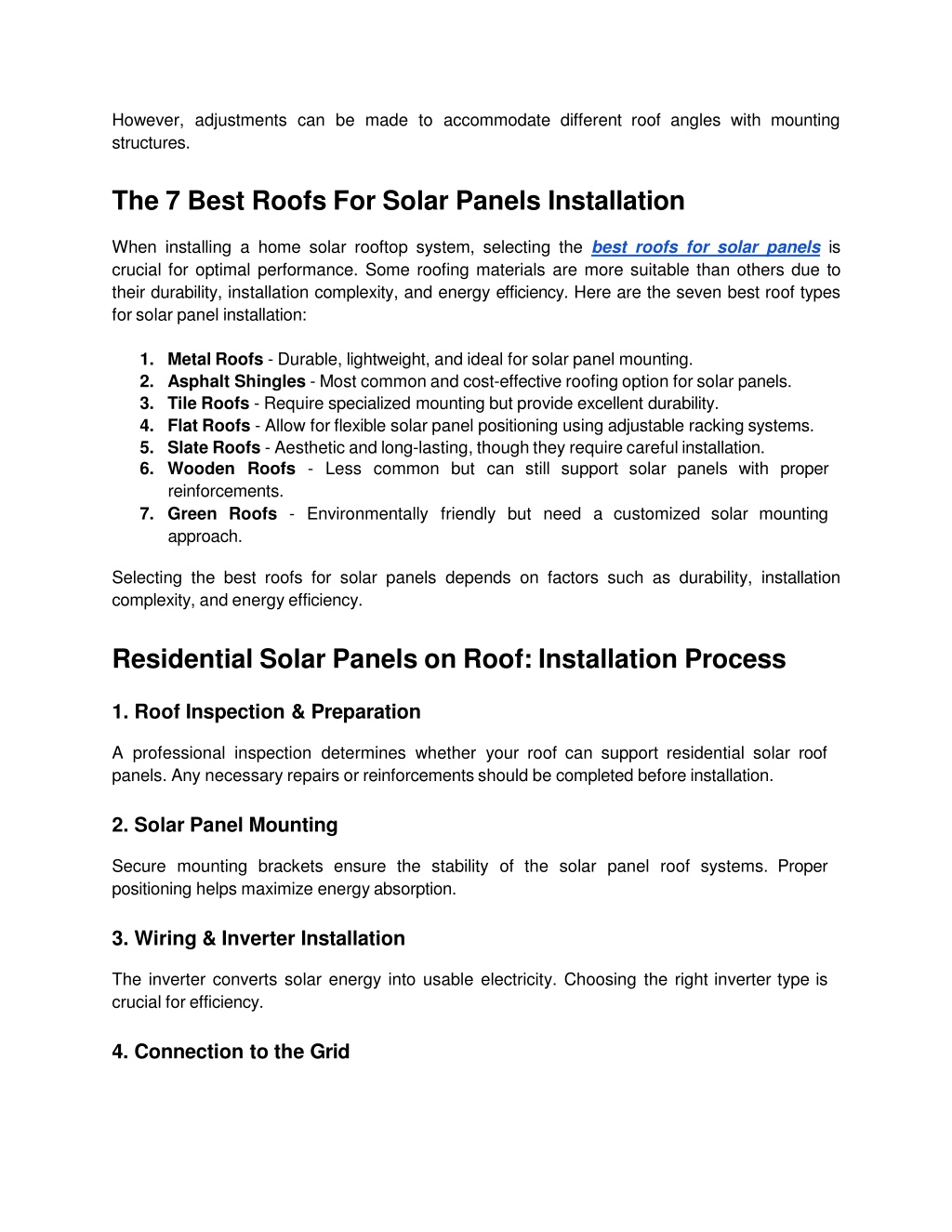 However, adjustments can be made to accommodate different roof angles with mounting structures.

The 7 Best Roofs For Solar Panels Installation

When installing a home solar rooftop system, selecting the best roofs for solar panels is crucial for optimal performance. Some roofing materials are more suitable than others due to their durability, installation complexity, and energy efficiency. Here are the seven best roof types for solar panel installation:

1. Metal Roofs - Durable, lightweight, and ideal for solar panel mounting.
2. Asphalt Shingles - Most common and cost-effective roofing option for solar panels.
3. Tile Roofs - Require specialized mounting but provide excellent durability.
4. Flat Roofs - Allow for flexible solar panel positioning using adjustable racking systems.
5. Slate Roofs - Aesthetic and long-lasting, though they require careful installation.
6. Wooden Roofs - Less common but can still support solar panels with proper reinforcements.
7. Green Roofs - Environmentally friendly but need a customized solar mounting approach.

Selecting the best roofs for solar panels depends on factors such as durability, installation complexity, and energy efficiency.

Residential Solar Panels on Roof: Installation Process

1. Roof Inspection & Preparation

A professional inspection determines whether your roof can support residential solar roof panels. Any necessary repairs or reinforcements should be completed before installation.

2. Solar Panel Mounting

Secure mounting brackets ensure the stability of the solar panel roof systems. Proper positioning helps maximize energy absorption.

3. Wiring & Inverter Installation

The inverter converts solar energy into usable electricity. Choosing the right inverter type is crucial for efficiency.

4. Connection to the Grid